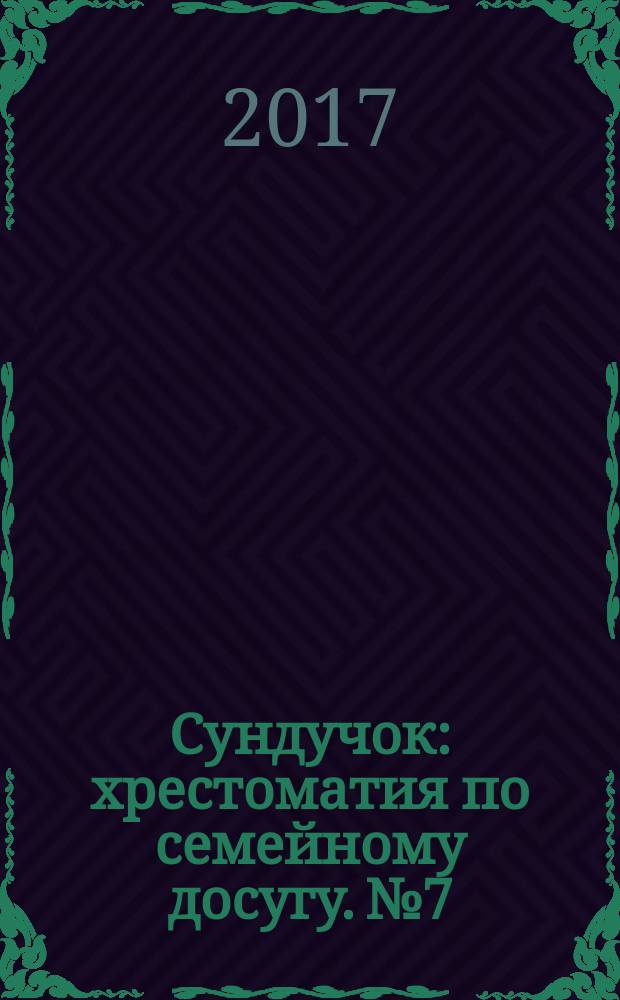 2017

Сундучок: хрестоматия по семейному досугу. №7